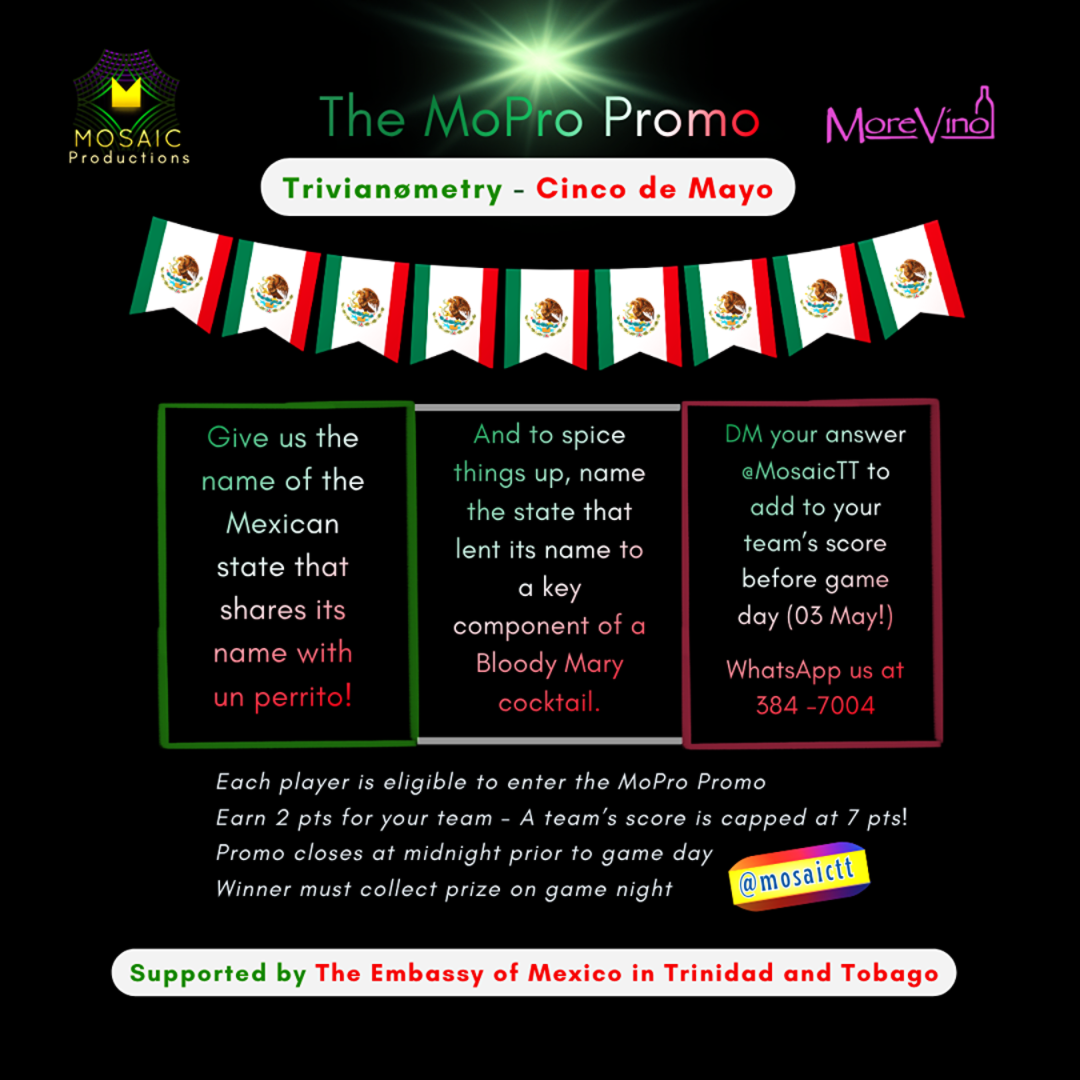 MOSAIC
Productions

The MoPro Promo

MoreVino

Trivianømetry - Cinco de Mayo

Give us the name of the Mexican state that shares its name with un perrito!

And to spice things up, name the state that lent its name to a key component of a Bloody Mary cocktail.

DM your answer @MosaicTT to add to your team's score before game day (03 May!)

WhatsApp us at 384 -7004

Each player is eligible to enter the MoPro Promo
Earn 2 pts for your team - A team's score is capped at 7 pts!
Promo closes at midnight prior to game day
Winner must collect prize on game night

@mosaictt

Supported by The Embassy of Mexico in Trinidad and Tobago